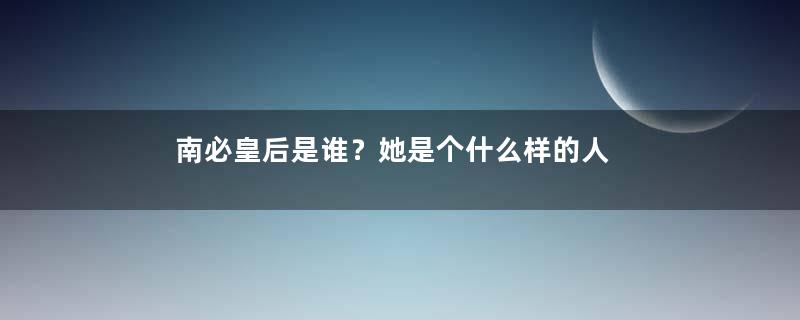 南必皇后是谁？她是个什么样的人